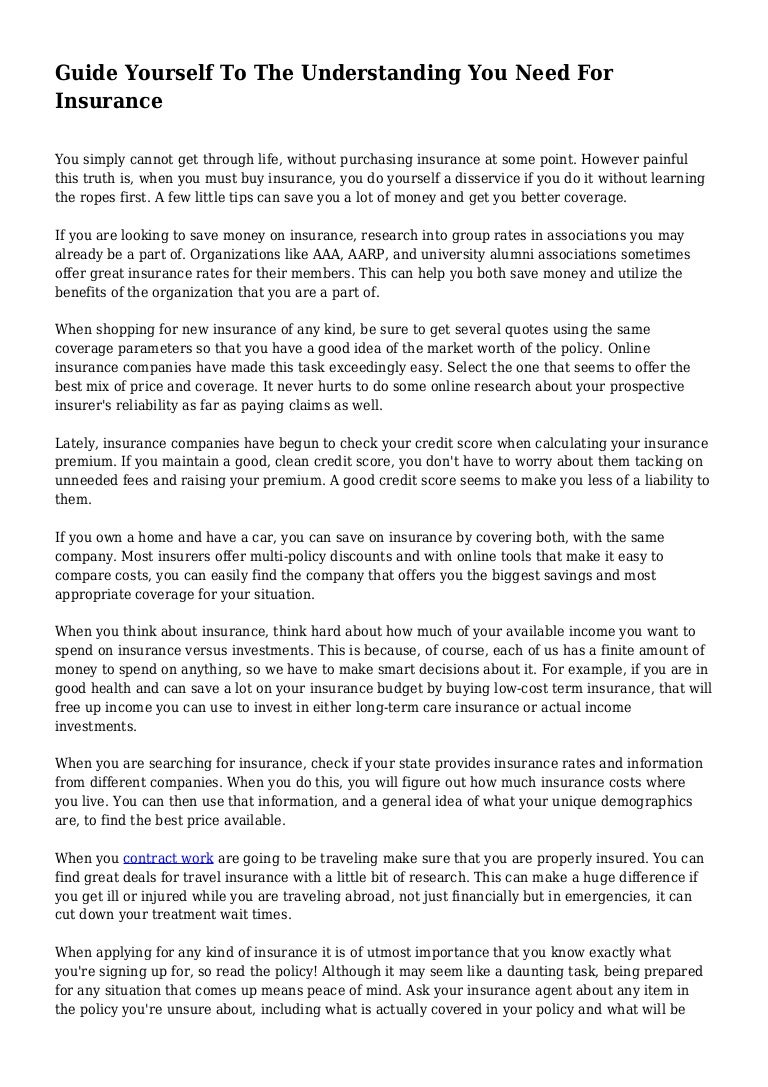 Guide Yourself To The Understanding You Need For Insurance

You simply cannot get through life, without purchasing insurance at some point. However painful this truth is, when you must buy insurance, you do yourself a disservice if you do it without learning the ropes first. A few little tips can save you a lot of money and get you better coverage.

If you are looking to save money on insurance, research into group rates in associations you may already be a part of. Organizations like AAA, AARP, and university alumni associations sometimes offer great insurance rates for their members. This can help you both save money and utilize the benefits of the organization that you are a part of.

When shopping for new insurance of any kind, be sure to get several quotes using the same coverage parameters so that you have a good idea of the market worth of the policy. Online insurance companies have made this task exceedingly easy. Select the one that seems to offer the best mix of price and coverage. It never hurts to do some online research about your prospective insurer's reliability as far as paying claims as well.

Lately, insurance companies have begun to check your credit score when calculating your insurance premium. If you maintain a good, clean credit score, you don't have to worry about them tacking on unneeded fees and raising your premium. A good credit score seems to make you less of a liability to them.

If you own a home and have a car, you can save on insurance by covering both, with the same company. Most insurers offer multi-policy discounts and with online tools that make it easy to compare costs, you can easily find the company that offers you the biggest savings and most appropriate coverage for your situation.

When you think about insurance, think hard about how much of your available income you want to spend on insurance versus investments. This is because, of course, each of us has a finite amount of money to spend on anything, so we have to make smart decisions about it. For example, if you are in good health and can save a lot on your insurance budget by buying low-cost term insurance, that will free up income you can use to invest in either long-term care insurance or actual income investments.

When you are searching for insurance, check if your state provides insurance rates and information from different companies. When you do this, you will figure out how much insurance costs where you live. You can then use that information, and a general idea of what your unique demographics are, to find the best price available.

When you contract work are going to be traveling make sure that you are properly insured. You can find great deals for travel insurance with a little bit of research. This can make a huge difference if you get ill or injured while you are traveling abroad, not just financially but in emergencies, it can cut down your treatment wait times.

When applying for any kind of insurance it is of utmost importance that you know exactly what you're signing up for, so read the policy! Although it may seem like a daunting task, being prepared for any situation that comes up means peace of mind. Ask your insurance agent about any item in the policy you're unsure about, including what is actually covered in your policy and what will be